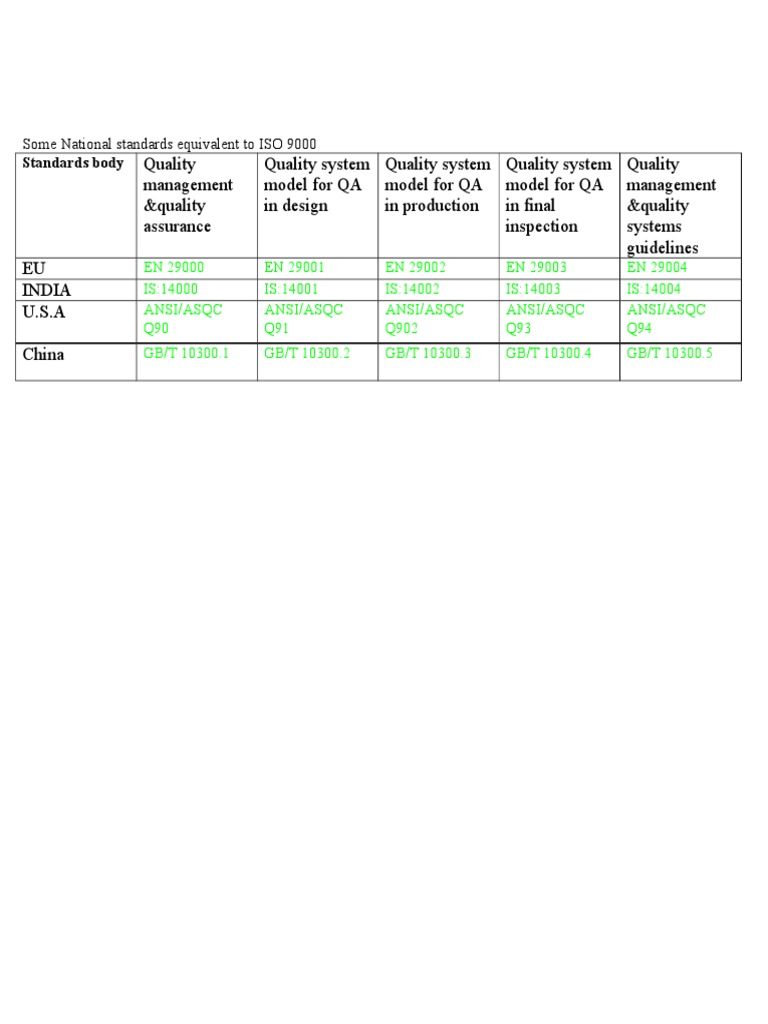 Some National standards equivalent to ISO 9000

| Standards body | Quality management &quality assurance | Quality system model for QA in design | Quality system model for QA in production | Quality system model for QA in final inspection | Quality management &quality systems guidelines |
|---|---|---|---|---|---|
| EU | EN 29000 | EN 29001 | EN 29002 | EN 29003 | EN 29004 |
| INDIA | IS:14000 | IS:14001 | IS:14002 | IS:14003 | IS:14004 |
| U.S.A | ANSI/ASQC Q90 | ANSI/ASQC Q91 | ANSI/ASQC Q902 | ANSI/ASQC Q93 | ANSI/ASQC Q94 |
| China | GB/T 10300.1 | GB/T 10300.2 | GB/T 10300.3 | GB/T 10300.4 | GB/T 10300.5 |